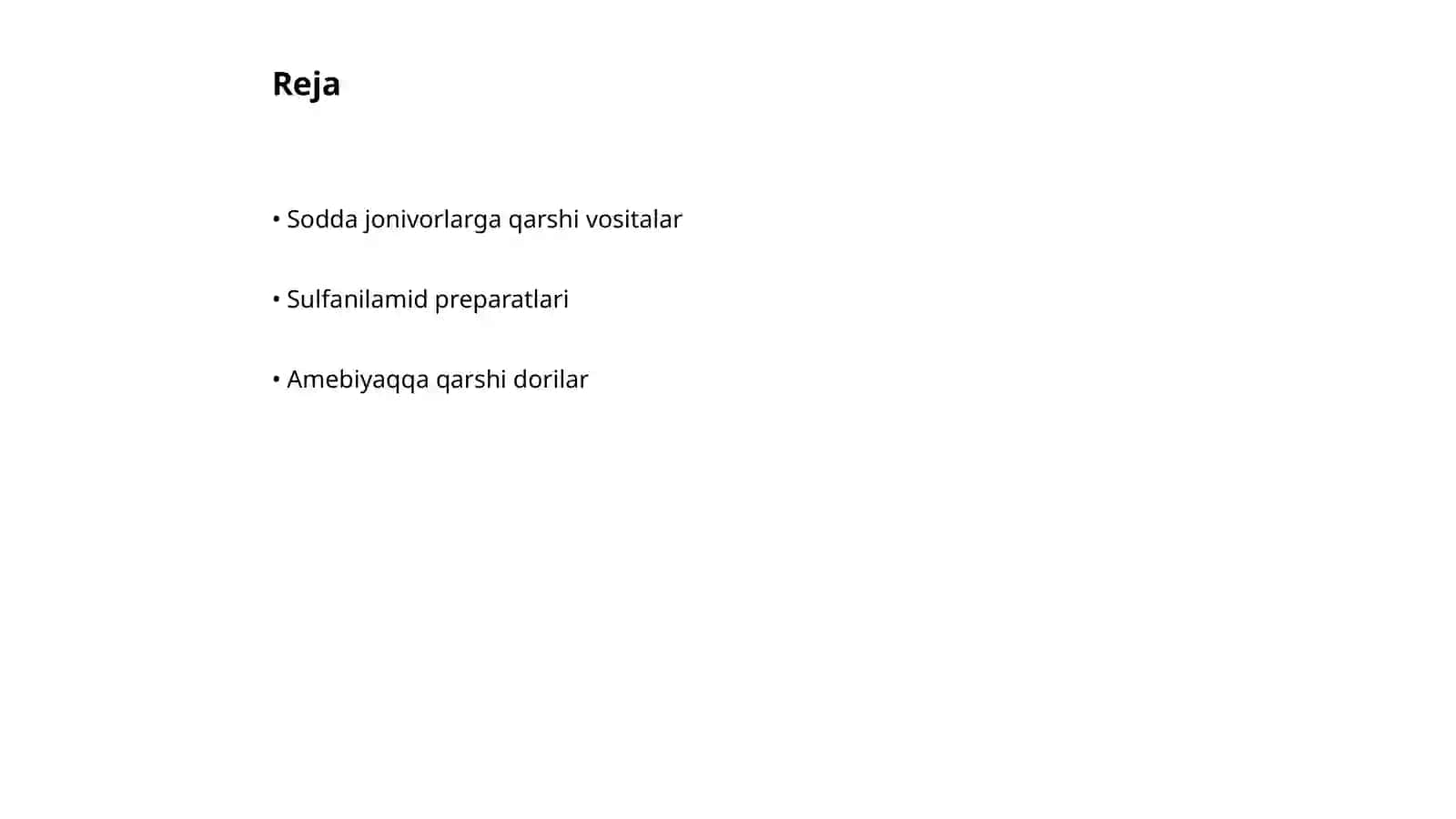 Reja

• Sodda jonivorlarga qarshi vositalar

• Sulfanilamid preparatlari

• Amebiyaqqa qarshi dorilar